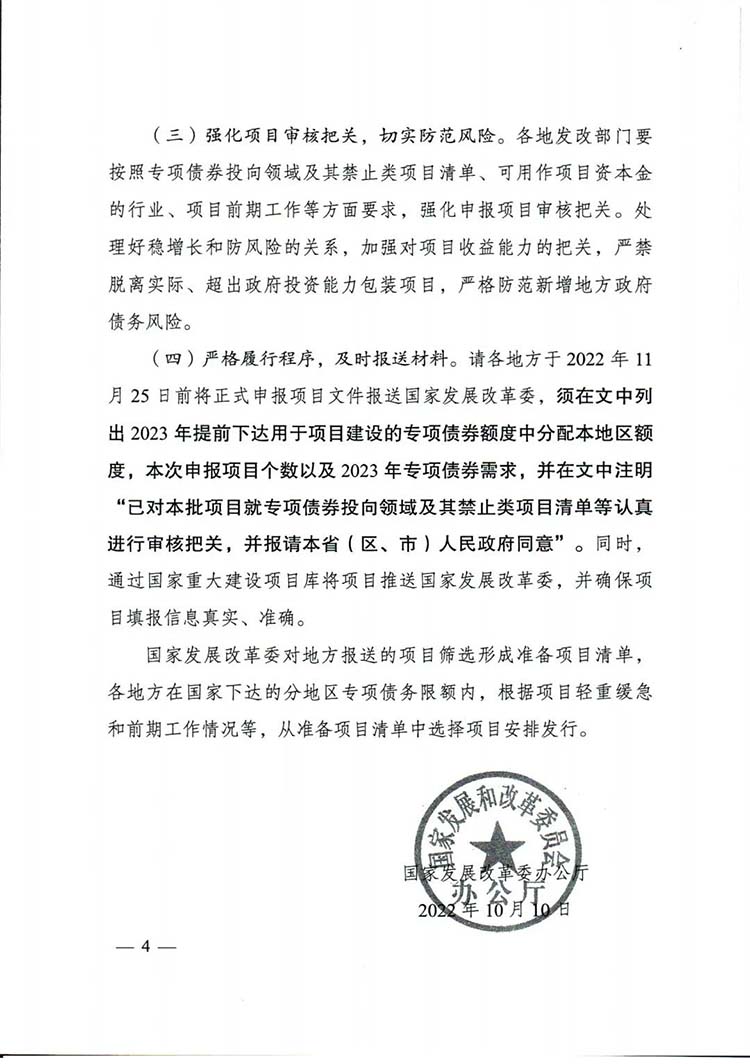 （三）强化项目审核把关，切实防范风险。各地发改部门要按照专项债券投向领域及其禁止类项目清单、可用作项目资本金的行业、项目前期工作等方面要求，强化申报项目审核把关。处理好稳增长和防风险的关系，加强对项目收益能力的把关，严禁脱离实际、超出政府投资能力包装项目，严格防范新增地方政府债务风险。

（四）严格履行程序，及时报送材料。请各地方于 2022 年 11 月 25 日前将正式申报项目文件报送国家发展改革委，须在文中列出 2023 年提前下达用于项目建设的专项债券额度中分配本地区额度，本次申报项目个数以及 2023 年专项债券需求，并在文中注明“已对本批项目就专项债券投向领域及其禁止类项目清单等认真进行审核把关，并报请本省（区、市）人民政府同意”。同时，通过国家重大建设项目库将项目推送国家发展改革委，并确保项目填报信息真实、准确。

国家发展改革委对地方报送的项目筛选形成准备项目清单，各地方在国家下达的分地区专项债务限额内，根据项目轻重缓急和前期工作情况等，从准备项目清单中选择项目安排发行。

国家发展和改革委员会办公厅

国家发展改革委办公厅

2022 年 10 月 10 日

— 4 —